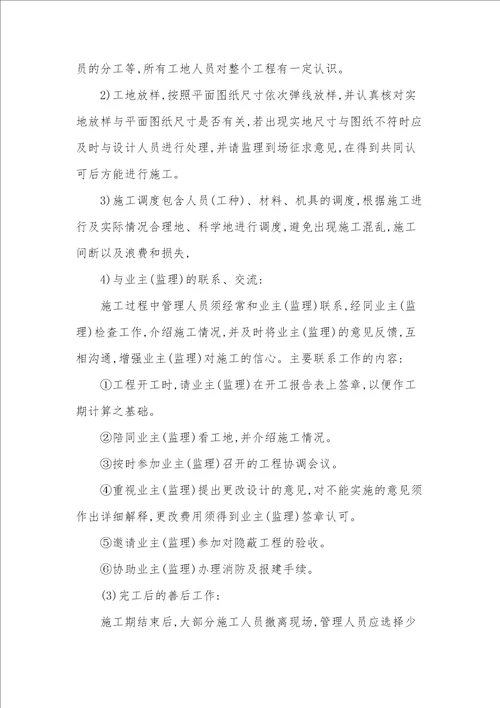 员的分工等,所有工地人员对整个工程有一定认识。

2)工地放样,按照平面图纸尺寸依次弹线放样,并认真核对实地放样与平面图纸尺寸是否有关,若出现实地尺寸与图纸不符时应及时与设计人员进行处理,并请监理到场征求意见,在得到共同认可后方能进行施工。

3)施工调度包含人员(工种)、材料、机具的调度,根据施工进行及实际情况合理地、科学地进行调度,避免出现施工混乱,施工间断以及浪费和损失,

4)与业主(监理)的联系、交流:

施工过程中管理人员须经常和业主(监理)联系,经同业主(监理)检查工作,介绍施工情况,并及时将业主(监理)的意见反馈,互相沟通,增强业主(监理)对施工的信心。主要联系工作的内容:

①工程开工时,请业主(监理)在开工报告表上签章,以便作工期计算之基础。

②陪同业主(监理)看工地,并介绍施工情况。

③按时参加业主(监理)召开的工程协调会议。

④重视业主(监理)提出更改设计的意见,对不能实施的意见须作出详细解释,更改费用须得到业主(监理)签章认可。

⑤邀请业主(监理)参加对隐蔽工程的验收。

⑥协助业主(监理)办理消防及报建手续。

(3)完工后的善后工作:

施工期结束后,大部分施工人员撤离现场,管理人员应选择少